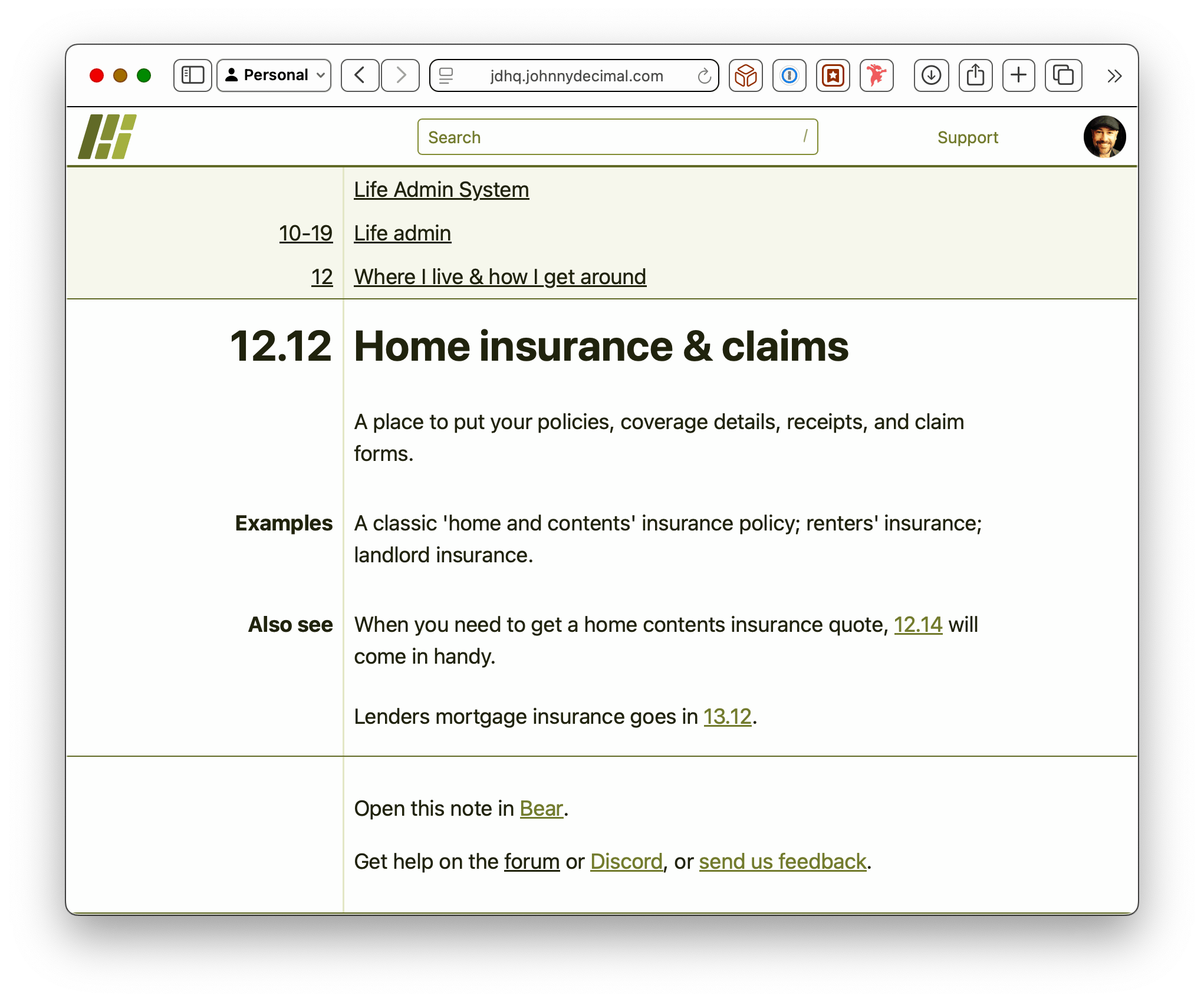 Personal

jdhq.johnnydecimal.com

Search /

Support

Life Admin System

10-19 Life admin

12 Where I live & how I get around

12.12 Home insurance & claims

A place to put your policies, coverage details, receipts, and claim forms.

Examples A classic 'home and contents' insurance policy; renters' insurance; landlord insurance.

Also see When you need to get a home contents insurance quote, 12.14 will come in handy.

Lenders mortgage insurance goes in 13.12.

Open this note in Bear.

Get help on the forum or Discord, or send us feedback.